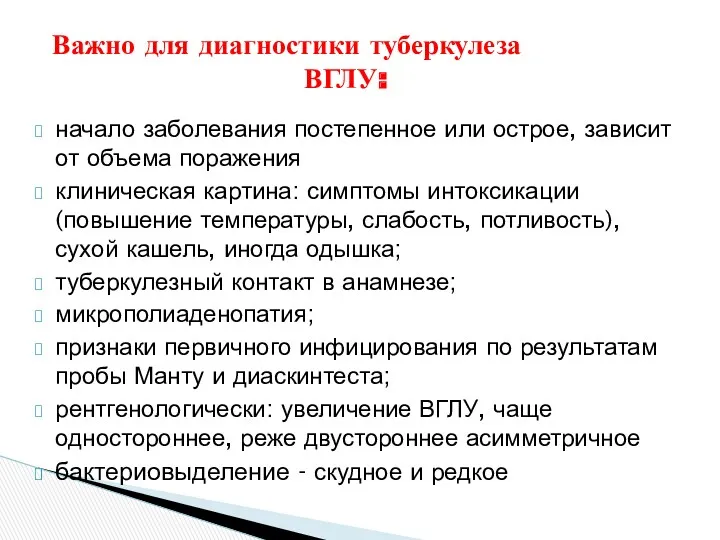 Важно для диагностики туберкулеза ВГЛУ:

начало заболевания постепенное или острое, зависит от объема поражения

клиническая картина: симптомы интоксикации (повышение температуры, слабость, потливость), сухой кашель, иногда одышка;

туберкулезный контакт в анамнезе;

микрополиаденопатия;

признаки первичного инфицирования по результатам пробы Манту и диаскинтеста;

рентгенологически: увеличение ВГЛУ, чаще одностороннее, реже двустороннее асимметричное

бактериовыделение - скудное и редкое